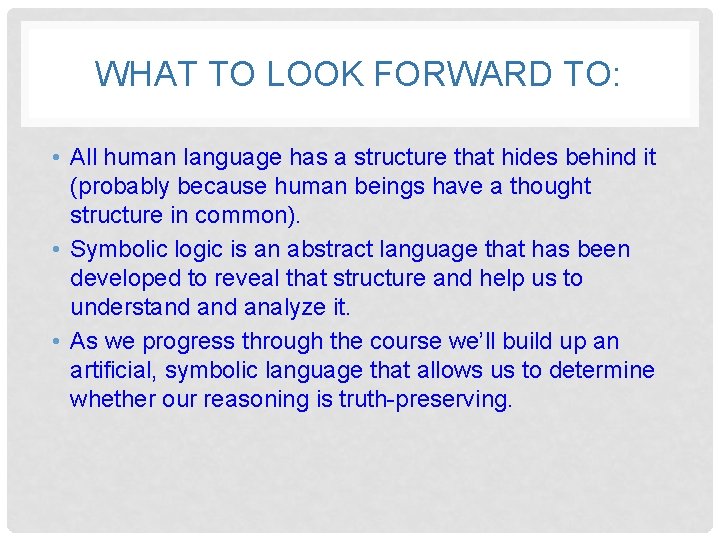 WHAT TO LOOK FORWARD TO:

• All human language has a structure that hides behind it (probably because human beings have a thought structure in common).

• Symbolic logic is an abstract language that has been developed to reveal that structure and help us to understand and analyze it.

• As we progress through the course we'll build up an artificial, symbolic language that allows us to determine whether our reasoning is truth-preserving.